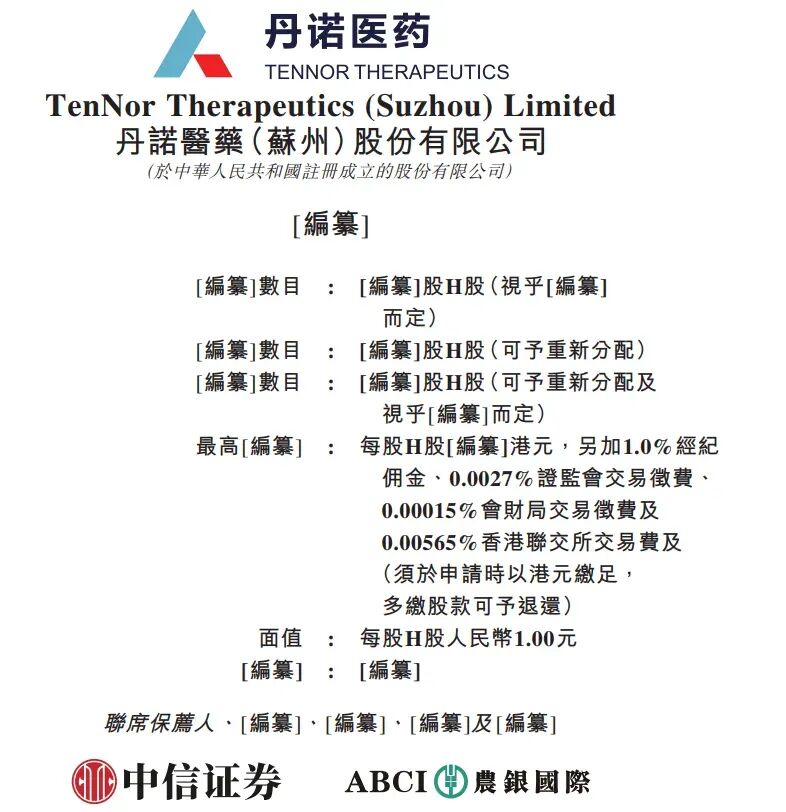 丹诺医药
TENNOR THERAPEUTICS

TenNor Therapeutics (Suzhou) Limited
丹諾醫藥(蘇州)股份有限公司
(於中華人民共和國註冊成立的股份有限公司)

[編纂]

[編纂]數目 : [編纂]股H股(視乎[編纂]而定)
[編纂]數目 : [編纂]股H股(可予重新分配)
[編纂]數目 : [編纂]股H股(可予重新分配及視乎[編纂]而定)
最高[編纂] : 每股H股[編纂]港元,另加1.0%經紀佣金、0.0027%證監會交易徵費、0.00015%會財局交易徵費及0.00565%香港聯交所交易費及(須於申請時以港元繳足,多繳股款可予退還)
面值 : 每股H股人民幣1.00元
[編纂] : [編纂]

聯席保薦人、[編纂]、[編纂]、[編纂]及[編纂]

中信证券 ABCI 農銀國際